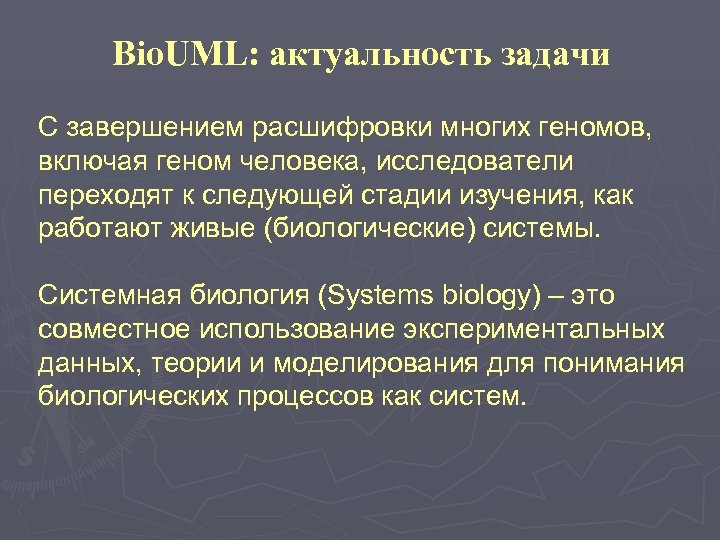 BioUML: актуальность задачи

С завершением расшифровки многих геномов, включая геном человека, исследователи переходят к следующей стадии изучения, как работают живые (биологические) системы.

Системная биология (Systems biology) – это совместное использование экспериментальных данных, теории и моделирования для понимания биологических процессов как систем.